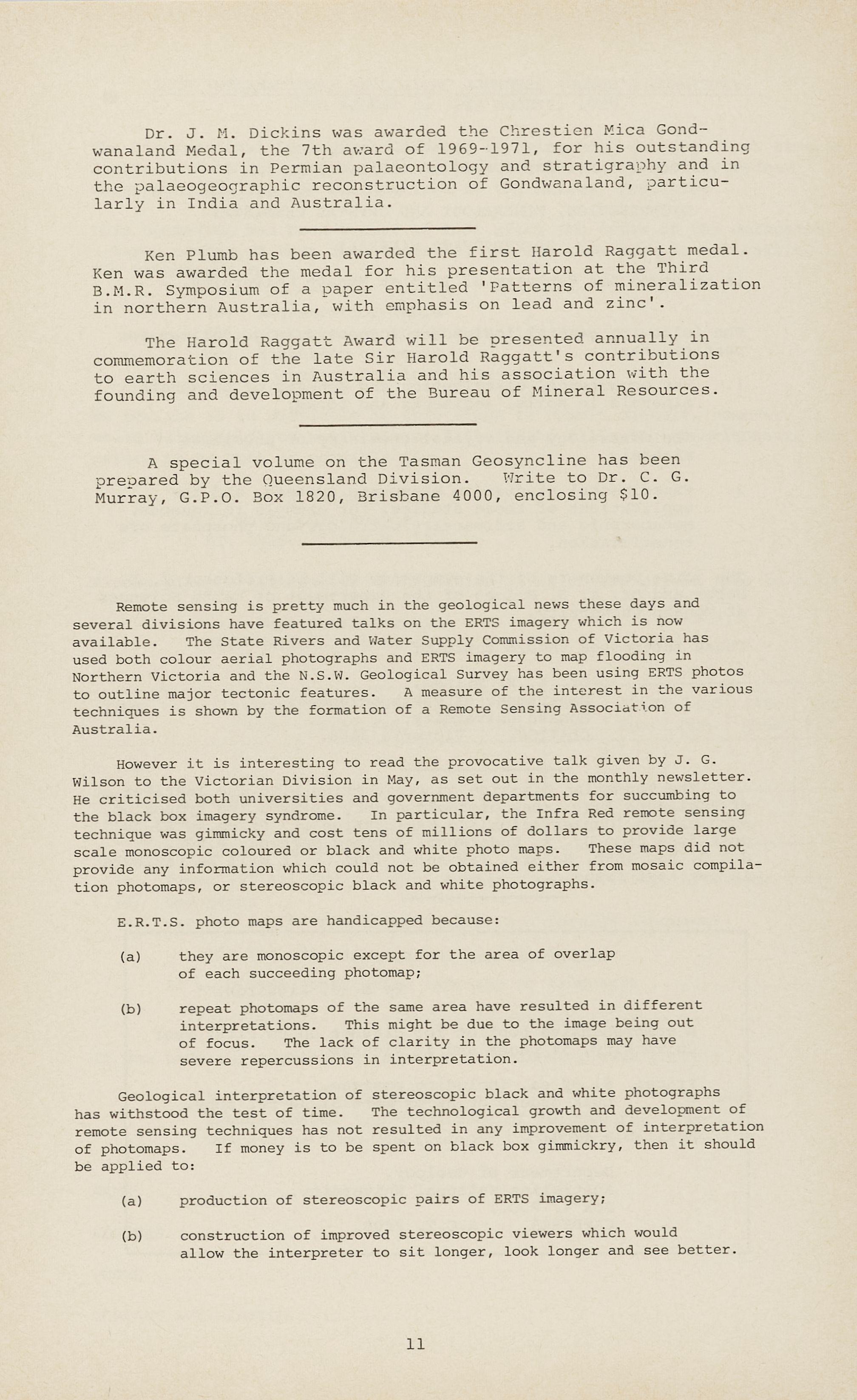 Dr. J. M. Dickins was awarded the Chrestien Mica Gondwanaland Medal, the 7th award of 1969-1971, for his outstanding contributions in Permian palaeontology and stratigraphy and in the palaeogeographic reconstruction of Gondwanaland, particularly in India and Australia.

Ken Plumb has been awarded the first Harold Raggatt medal. Ken was awarded the medal for his presentation at the Third B.M.R. Symposium of a paper entitled 'Patterns of mineralization in northern Australia, with emphasis on lead and zinc'.

The Harold Raggatt Award will be presented annually in commemoration of the late Sir Harold Raggatt's contributions to earth sciences in Australia and his association with the founding and development of the Bureau of Mineral Resources.

A special volume on the Tasman Geosyncline has been prepared by the Queensland Division. Write to Dr. C. G. Murray, G.P.O. Box 1820, Brisbane 4000, enclosing $10.

Remote sensing is pretty much in the geological news these days and several divisions have featured talks on the ERTS imagery which is now available. The State Rivers and Water Supply Commission of Victoria has used both colour aerial photographs and ERTS imagery to map flooding in Northern Victoria and the N.S.W. Geological Survey has been using ERTS photos to outline major tectonic features. A measure of the interest in the various techniques is shown by the formation of a Remote Sensing Association of Australia.

However it is interesting to read the provocative talk given by J. G. Wilson to the Victorian Division in May, as set out in the monthly newsletter. He criticised both universities and government departments for succumbing to the black box imagery syndrome. In particular, the Infra Red remote sensing technique was gimmicky and cost tens of millions of dollars to provide large scale monoscopic coloured or black and white photo maps. These maps did not provide any information which could not be obtained either from mosaic compilation photomaps, or stereoscopic black and white photographs.

E.R.T.S. photo maps are handicapped because:

(a) they are monoscopic except for the area of overlap of each succeeding photomap;

(b) repeat photomaps of the same area have resulted in different interpretations. This might be due to the image being out of focus. The lack of clarity in the photomaps may have severe repercussions in interpretation.

Geological interpretation of stereoscopic black and white photographs has withstood the test of time. The technological growth and development of remote sensing techniques has not resulted in any improvement of interpretation of photomaps. If money is to be spent on black box gimmickry, then it should be applied to:

(a) production of stereoscopic pairs of ERTS imagery;

(b) construction of improved stereoscopic viewers which would allow the interpreter to sit longer, look longer and see better.

11